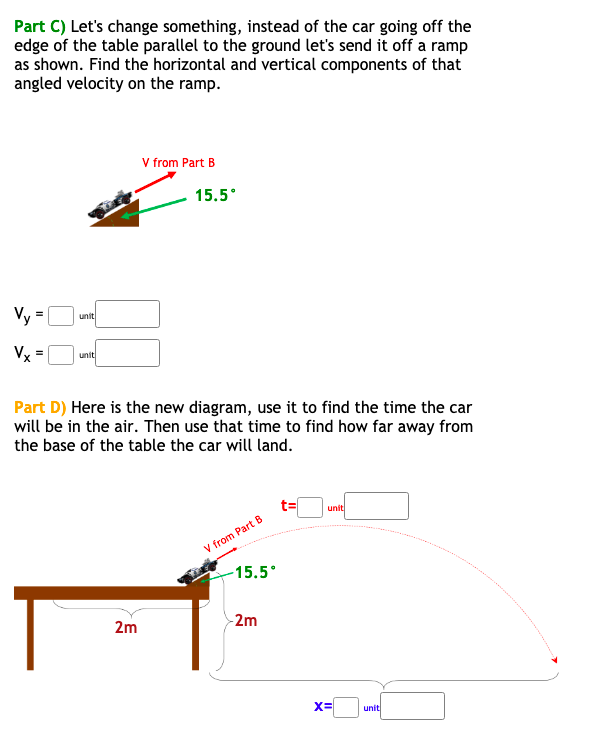 Part C) Let's change something, instead of the car going off the edge of the table parallel to the ground let's send it off a ramp as shown. Find the horizontal and vertical components of that angled velocity on the ramp.

V from Part B

15.5°

$V_y$ = unit

$V_x$ = unit

Part D) Here is the new diagram, use it to find the time the car will be in the air. Then use that time to find how far away from the base of the table the car will land.

t= unit

V from Part B

15.5°

2m

2m

x= unit